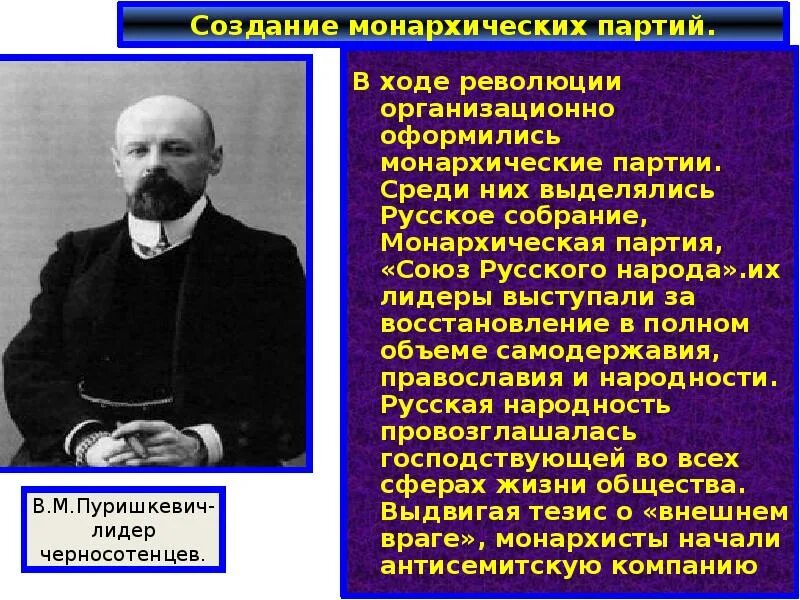 Создание монархических партий.

В ходе революции организационно оформились монархические партии. Среди них выделялись Русское собрание, Монархическая партия, «Союз Русского народа».их лидеры выступали за восстановление в полном объеме самодержавия, православия и народности. Русская народность провозглашалась господствующей во всех сферах жизни общества. Выдвигая тезис о «внешнем враге», монархисты начали антисемитскую компанию

В.М.Пуришкевич-лидер черносотенцев.